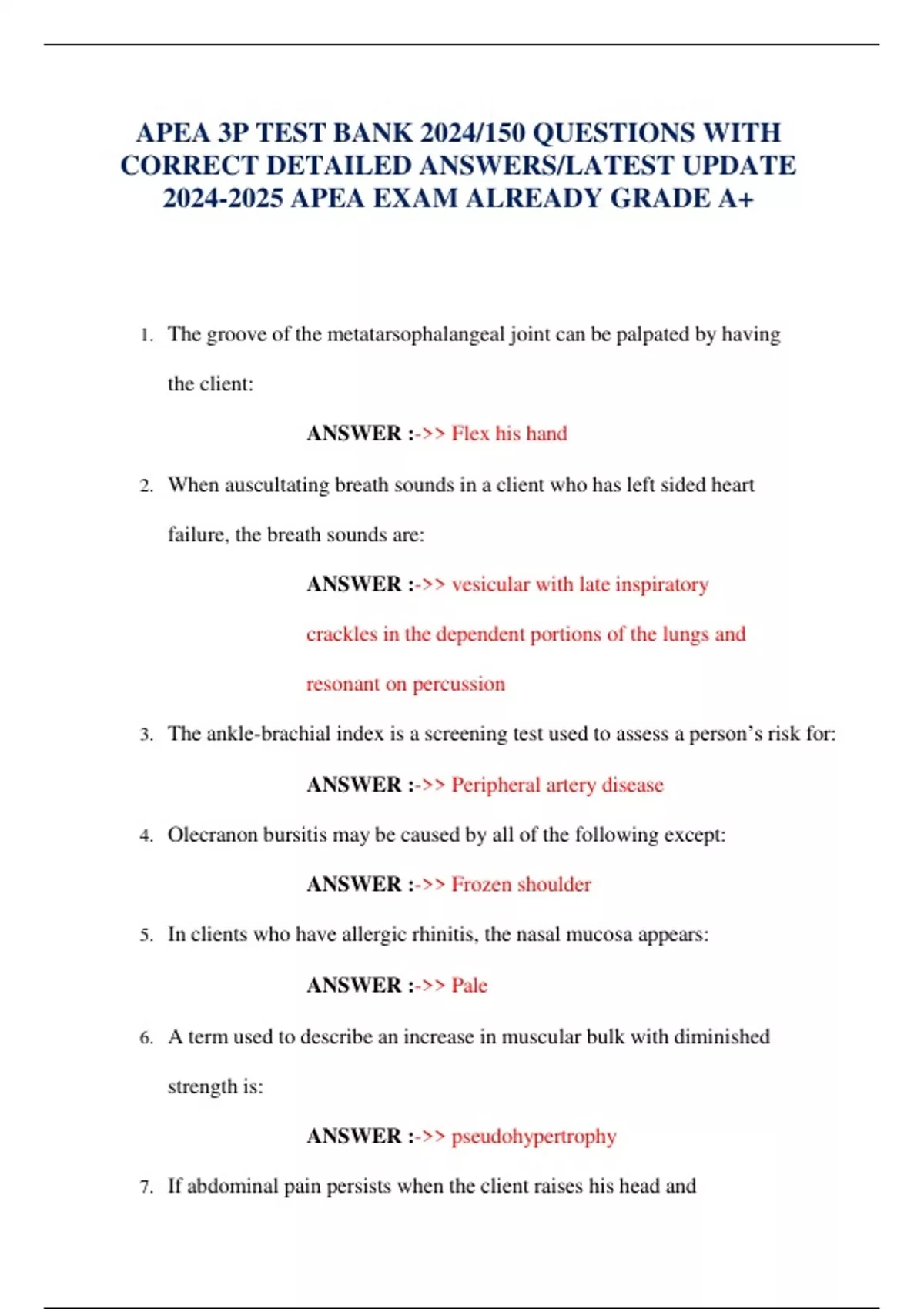 APEA 3P TEST BANK 2024/150 QUESTIONS WITH CORRECT DETAILED ANSWERS/LATEST UPDATE 2024-2025 APEA EXAM ALREADY GRADE A+

1. The groove of the metatarsophalangeal joint can be palpated by having the client:

ANSWER :->> Flex his hand

2. When auscultating breath sounds in a client who has left sided heart failure, the breath sounds are:

ANSWER :->> vesicular with late inspiratory crackles in the dependent portions of the lungs and resonant on percussion

3. The ankle-brachial index is a screening test used to assess a person's risk for:

ANSWER :->> Peripheral artery disease

4. Olecranon bursitis may be caused by all of the following except:

ANSWER :->> Frozen shoulder

5. In clients who have allergic rhinitis, the nasal mucosa appears:

ANSWER :->> Pale

6. A term used to describe an increase in muscular bulk with diminished strength is:

ANSWER :->> pseudohypertrophy

7. If abdominal pain persists when the client raises his head and